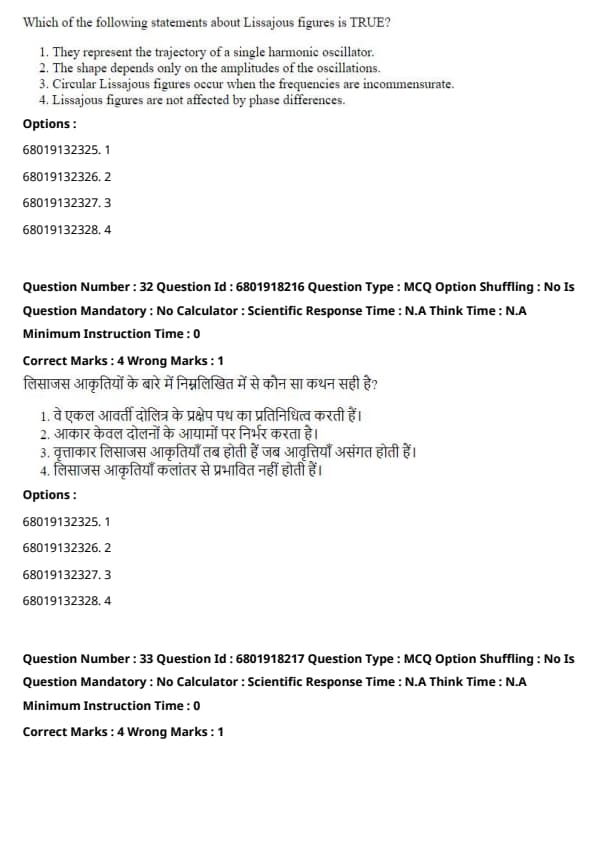 Which of the following statements about Lissajous figures is TRUE?

1. They represent the trajectory of a single harmonic oscillator.
2. The shape depends only on the amplitudes of the oscillations.
3. Circular Lissajous figures occur when the frequencies are incommensurate.
4. Lissajous figures are not affected by phase differences.

Options :

68019132325. 1

68019132326. 2

68019132327. 3

68019132328. 4

Question Number : 32 Question Id : 6801918216 Question Type : MCQ Option Shuffling : No Is Question Mandatory : No Calculator : Scientific Response Time : N.A Think Time : N.A Minimum Instruction Time : 0

Correct Marks : 4 Wrong Marks : 1

लिसाजस आकृतियों के बारे में निम्नलिखित में से कौन सा कथन सही है?

1. वे एकल आवर्ती दोलित्र के प्रक्षेप पथ का प्रतिनिधित्व करती हैं।
2. आकार केवल दोलनों के आयामों पर निर्भर करता है।
3. वृत्ताकार लिसाजस आकृतियाँ तब होती हैं जब आवृत्तियाँ असंगत होती हैं।
4. लिसाजस आकृतियाँ कलांतर से प्रभावित नहीं होती हैं।

Options :

68019132325. 1

68019132326. 2

68019132327. 3

68019132328. 4

Question Number : 33 Question Id : 6801918217 Question Type : MCQ Option Shuffling : No Is Question Mandatory : No Calculator : Scientific Response Time : N.A Think Time : N.A Minimum Instruction Time : 0

Correct Marks : 4 Wrong Marks : 1